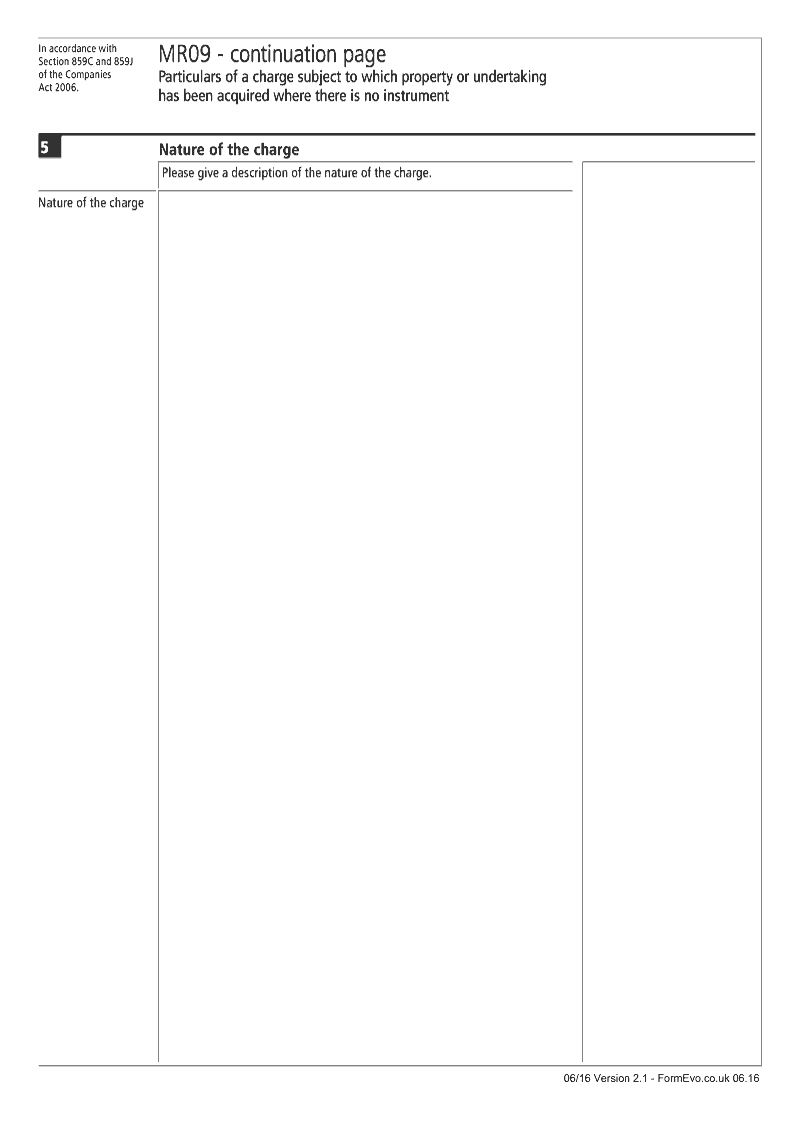 In accordance with Section 859C and 859J of the Companies Act 2006.

MR09 - continuation page
Particulars of a charge subject to which property or undertaking has been acquired where there is no instrument

5

Nature of the charge

Please give a description of the nature of the charge.

Nature of the charge

06/16 Version 2.1 - FormEvo.co.uk 06.16